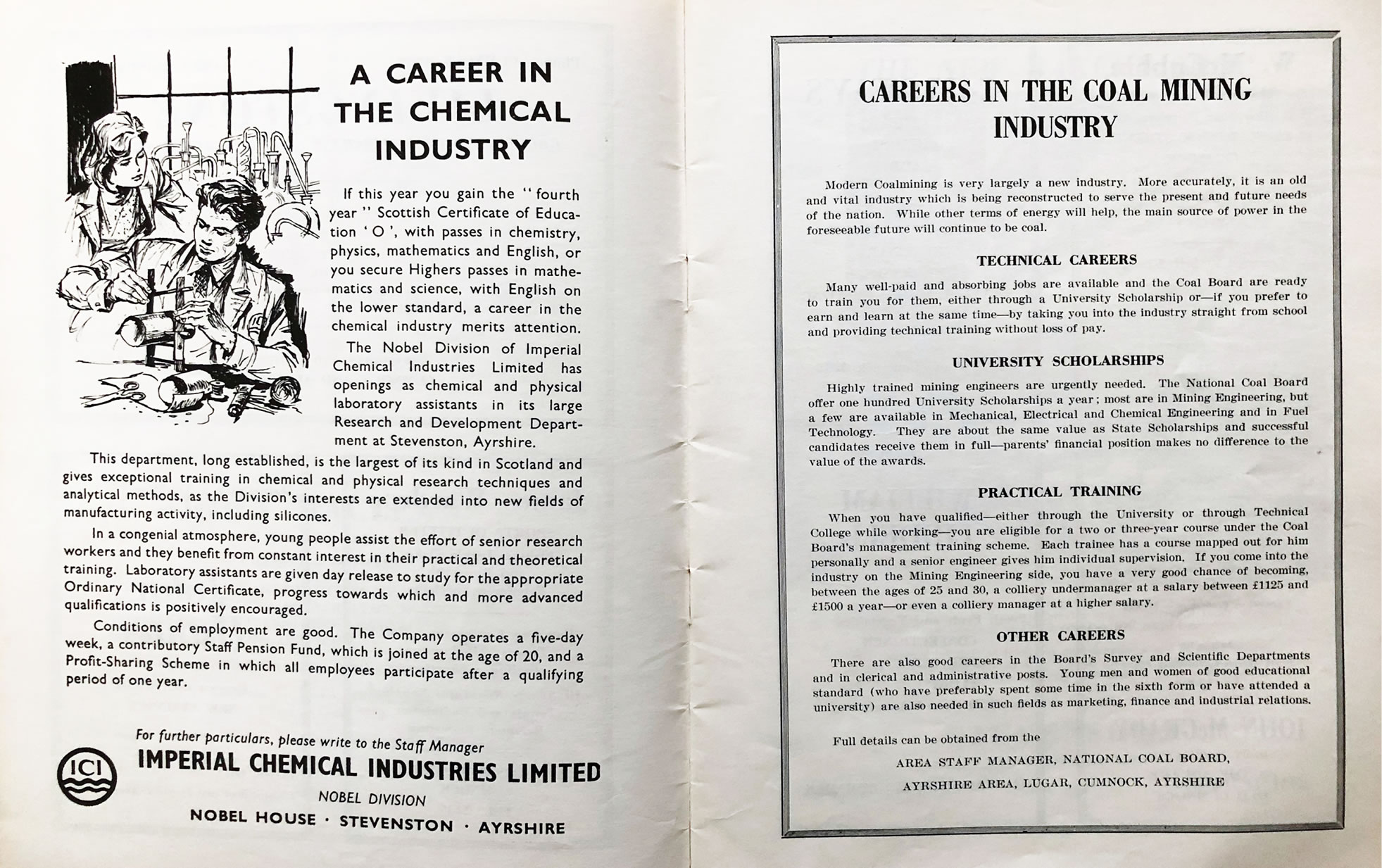 A CAREER IN THE CHEMICAL INDUSTRY

If this year you gain the "fourth year" Scottish Certificate of Education 'O', with passes in chemistry, physics, mathematics and English, or you secure Highers passes in mathematics and science, with English on the lower standard, a career in the chemical industry merits attention.

The Nobel Division of Imperial Chemical Industries Limited has openings as chemical and physical laboratory assistants in its large Research and Development Department at Stevenston, Ayrshire.

This department, long established, is the largest of its kind in Scotland and gives exceptional training in chemical and physical research techniques and analytical methods, as the Division's interests are extended into new fields of manufacturing activity, including silicones.

In a congenial atmosphere, young people assist the effort of senior research workers and they benefit from constant interest in their practical and theoretical training. Laboratory assistants are given day release to study for the appropriate Ordinary National Certificate, progress towards which and more advanced qualifications is positively encouraged.

Conditions of employment are good. The Company operates a five-day week, a contributory Staff Pension Fund, which is joined at the age of 20, and a Profit-Sharing Scheme in which all employees participate after a qualifying period of one year.

For further particulars, please write to the Staff Manager

ICI

IMPERIAL CHEMICAL INDUSTRIES LIMITED

NOBEL DIVISION

NOBEL HOUSE · STEVENSTON · AYRSHIRE

CAREERS IN THE COAL MINING INDUSTRY

Modern Coalmining is very largely a new industry. More accurately, it is an old and vital industry which is being reconstructed to serve the present and future needs of the nation. While other terms of energy will help, the main source of power in the foreseeable future will continue to be coal.

TECHNICAL CAREERS

Many well-paid and absorbing jobs are available and the Coal Board are ready to train you for them, either through a University Scholarship or—if you prefer to earn and learn at the same time—by taking you into the industry straight from school and providing technical training without loss of pay.

UNIVERSITY SCHOLARSHIPS

Highly trained mining engineers are urgently needed. The National Coal Board offer one hundred University Scholarships a year; most are in Mining Engineering, but a few are available in Mechanical, Electrical and Chemical Engineering and in Fuel Technology. They are about the same value as State Scholarships and successful candidates receive them in full—parents' financial position makes no difference to the value of the awards.

PRACTICAL TRAINING

When you have qualified—either through the University or through Technical College while working—you are eligible for a two or three-year course under the Coal Board's management training scheme. Each trainee has a course mapped out for him personally and a senior engineer gives him individual supervision. If you come into the industry on the Mining Engineering side, you have a very good chance of becoming, between the ages of 25 and 30, a colliery undermanager at a salary between £1125 and £1500 a year—or even a colliery manager at a higher salary.

OTHER CAREERS

There are also good careers in the Board's Survey and Scientific Departments and in clerical and administrative posts. Young men and women of good educational standard (who have preferably spent some time in the sixth form or have attended a university) are also needed in such fields as marketing, finance and industrial relations.

Full details can be obtained from the

AREA STAFF MANAGER, NATIONAL COAL BOARD,
AYRSHIRE AREA, LUGAR, CUMNOCK, AYRSHIRE